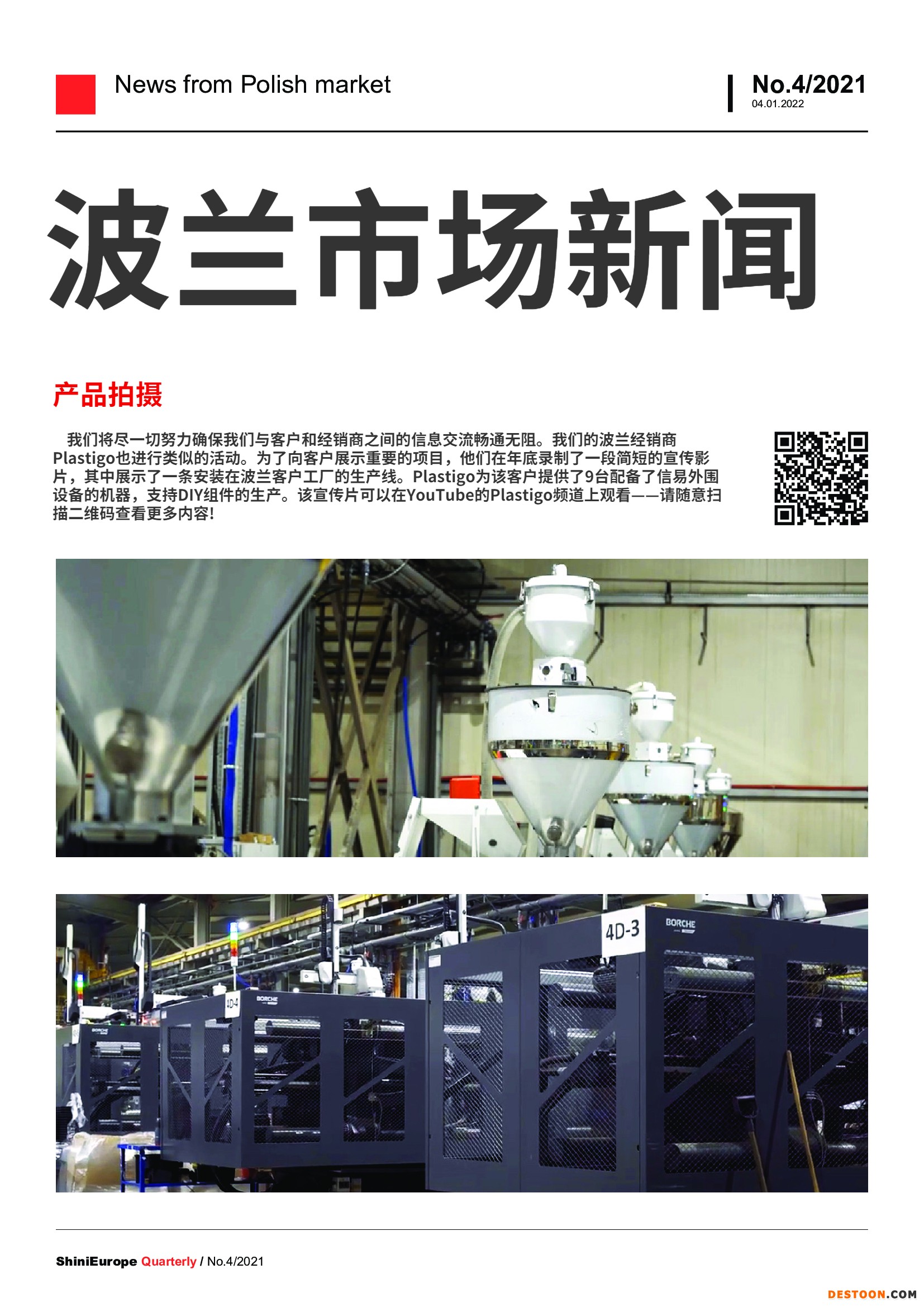 News from Polish market

No.4/2021
04.01.2022

波兰市场新闻

产品拍摄

我们将尽一切努力确保我们与客户和经销商之间的信息交流畅通无阻。我们的波兰经销商Plastigo也进行类似的活动。为了向客户展示重要的项目，他们在年底录制了一段简短的宣传影片，其中展示了一条安装在波兰客户工厂的生产线。Plastigo为该客户提供了9台配备了信易外围设备的机器，支持DIY组件的生产。该宣传片可以在YouTube的Plastigo频道上观看——请随意扫描二维码查看更多内容!

4D-3

BORCHE

4D-4

BORCHE

ShiniEurope Quarterly / No.4/2021

DESTOON.COM